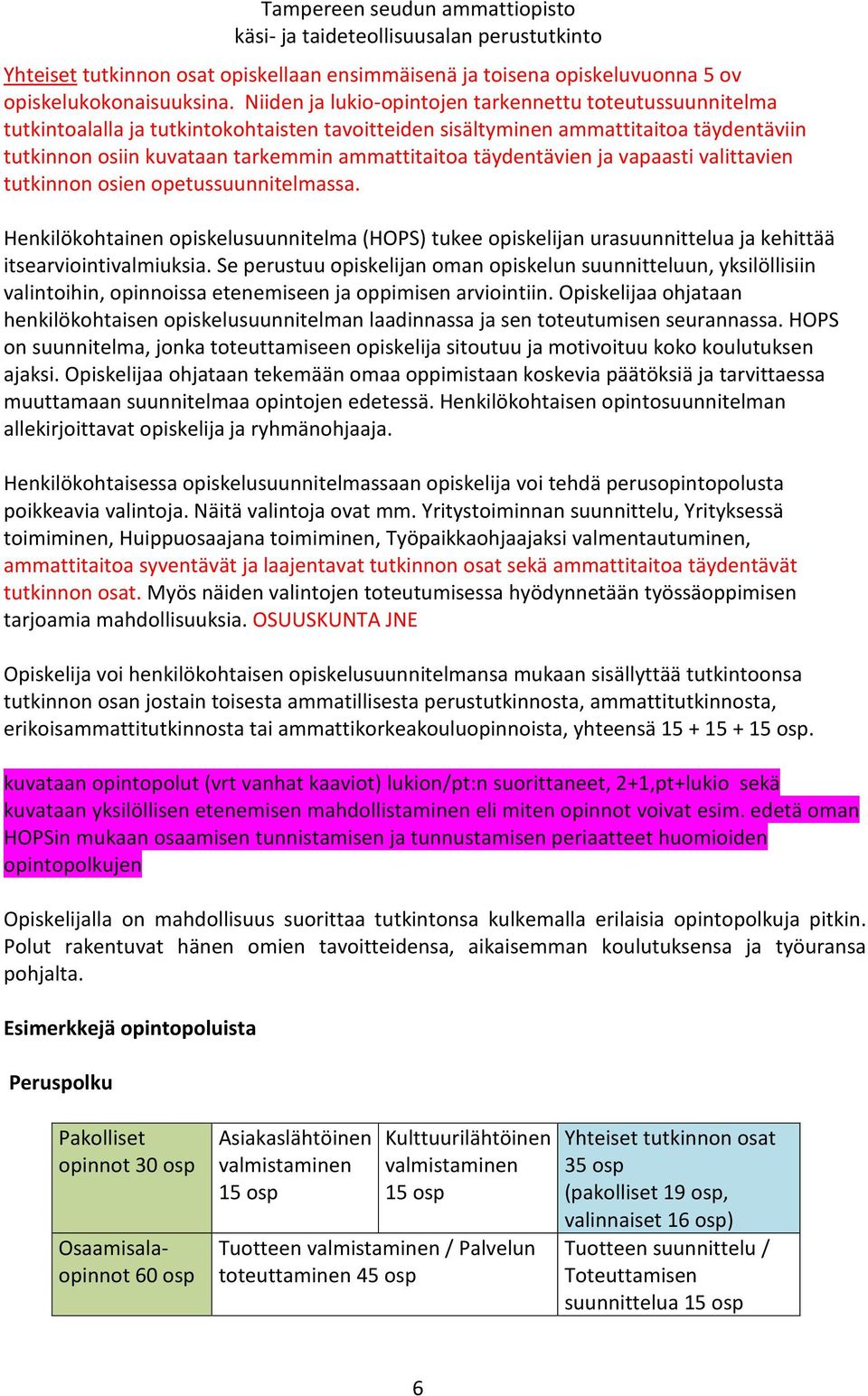 Tampereen seudun ammattiopisto
käsi- ja taideteollisuusalan perustutkinto

Yhteiset tutkinnon osat opiskellaan ensimmäisenä ja toisena opiskeluvuonna 5 ov opiskelukokonaisuuksina. Niiden ja lukio-opintojen tarkennettu toteutussuunnitelma tutkintoalalla ja tutkintokohtaisten tavoitteiden sisältyminen ammattitaitoa täydentäviin tutkinnon osiin kuvataan tarkemmin ammattitaitoa täydentävien ja vapaasti valittavien tutkinnon osien opetussuunnitelmassa.

Henkilökohtainen opiskelusuunnitelma (HOPS) tukee opiskelijan urasuunnittelua ja kehittää itsearviointivalmiuksia. Se perustuu opiskelijan oman opiskelun suunnitteluun, yksilöllisiin valintoihin, opinnoissa etenemiseen ja oppimisen arviointiin. Opiskelijaa ohjataan henkilökohtaisen opiskelusuunnitelman laadinnassa ja sen toteutumisen seurannassa. HOPS on suunnitelma, jonka toteuttamiseen opiskelija sitoutuu ja motivoituu koko koulutuksen ajaksi. Opiskelijaa ohjataan tekemään omaa oppimistaan koskevia päätöksiä ja tarvittaessa muuttamaan suunnitelmaa opintojen edetessä. Henkilökohtaisen opintosuunnitelman allekirjoittavat opiskelija ja ryhmänohjaaja.

Henkilökohtaisessa opiskelusuunnitelmassaan opiskelija voi tehdä perusopintopolusta poikkeavia valintoja. Näitä valintoja ovat mm. Yritystoiminnan suunnittelu, Yrityksessä toimiminen, Huippuosaajana toimiminen, Työpaikkaohjaajaksi valmentautuminen, ammattitaitoa syventävät ja laajentavat tutkinnon osat sekä ammattitaitoa täydentävät tutkinnon osat. Myös näiden valintojen toteutumisessa hyödynnetään työssäoppimisen tarjoamia mahdollisuuksia. OSUUSKUNTA JNE

Opiskelija voi henkilökohtaisen opiskelusuunnitelmansa mukaan sisällyttää tutkintoonsa tutkinnon osan jostain toisesta ammatillisesta perustutkinnosta, ammattitutkinnosta, erikoisammattitutkinnosta tai ammattikorkeakouluopinnoista, yhteensä 15 + 15 + 15 osp.

kuvataan opintopolut (vrt vanhat kaaviot) lukion/pt:n suorittaneet, 2+1,pt+lukio sekä kuvataan yksilöllisen etenemisen mahdollistaminen eli miten opinnot voivat esim. edetä oman HOPSin mukaan osaamisen tunnistamisen ja tunnustamisen periaatteet huomioiden opintopolkujen

Opiskelijalla on mahdollisuus suorittaa tutkintonsa kulkemalla erilaisia opintopolkuja pitkin. Polut rakentuvat hänen omien tavoitteidensa, aikaisemman koulutuksensa ja työuransa pohjalta.

Esimerkkejä opintopoluista

Peruspolku

| Pakolliset opinnot 30 osp | Asiakaslähtöinen valmistaminen 15 osp | Kulttuurilähtöinen valmistaminen 15 osp | Yhteiset tutkinnon osat 35 osp (pakolliset 19 osp, valinnaiset 16 osp) |
|---|---|---|---|
| Osaamisala-opinnot 60 osp | Tuotteen valmistaminen / Palvelun toteuttaminen 45 osp | | Tuotteen suunnittelu / Toteuttamisen suunnittelua 15 osp |

6